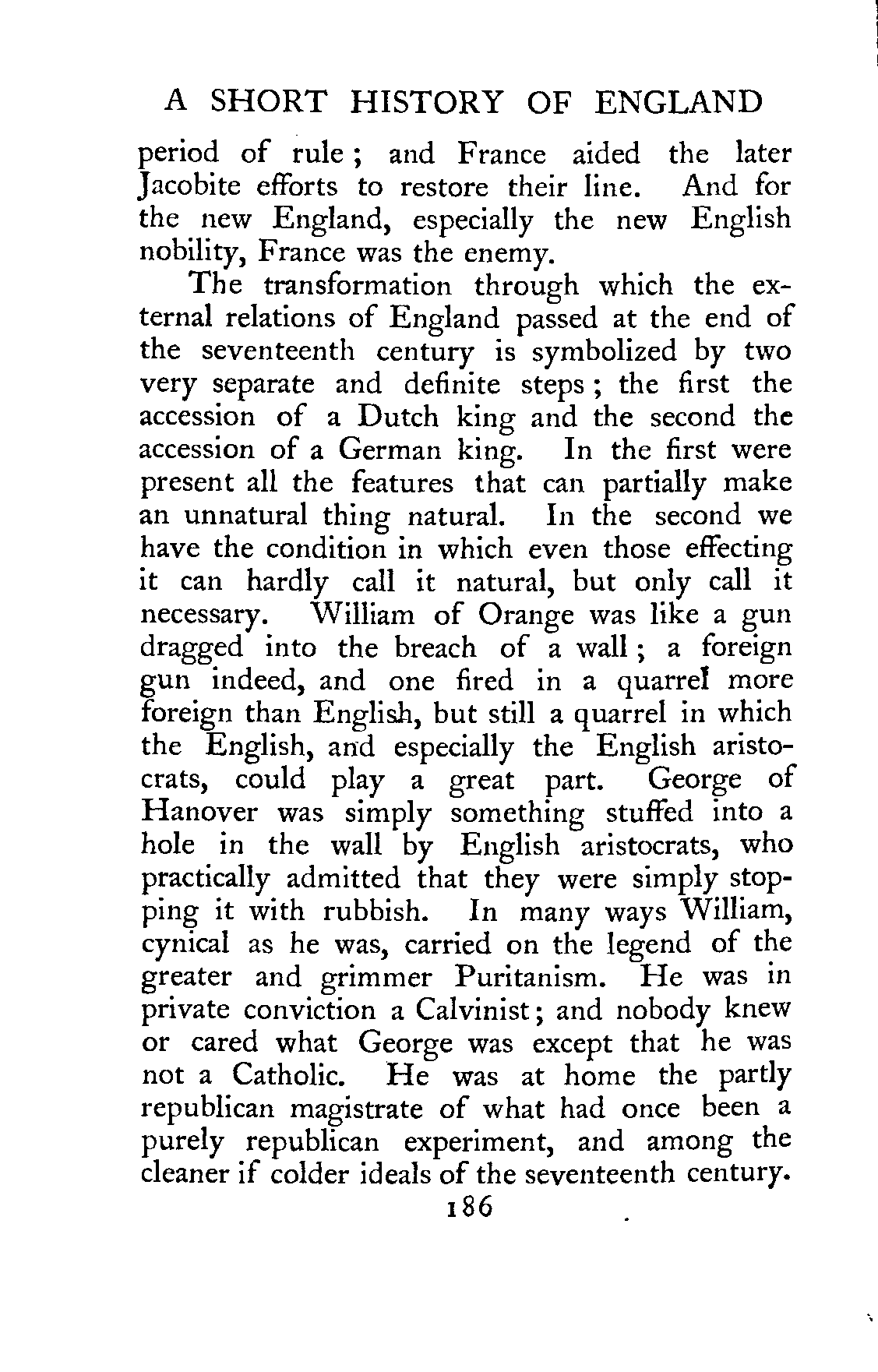 A SHORT HISTORY OF ENGLAND

period of rule; and France aided the later Jacobite efforts to restore their line. And for the new England, especially the new English nobility, France was the enemy.

The transformation through which the external relations of England passed at the end of the seventeenth century is symbolized by two very separate and definite steps; the first the accession of a Dutch king and the second the accession of a German king. In the first were present all the features that can partially make an unnatural thing natural. In the second we have the condition in which even those effecting it can hardly call it natural, but only call it necessary. William of Orange was like a gun dragged into the breach of a wall; a foreign gun indeed, and one fired in a quarrel more foreign than English, but still a quarrel in which the English, and especially the English aristocrats, could play a great part. George of Hanover was simply something stuffed into a hole in the wall by English aristocrats, who practically admitted that they were simply stopping it with rubbish. In many ways William, cynical as he was, carried on the legend of the greater and grimmer Puritanism. He was in private conviction a Calvinist; and nobody knew or cared what George was except that he was not a Catholic. He was at home the partly republican magistrate of what had once been a purely republican experiment, and among the cleaner if colder ideals of the seventeenth century.

186